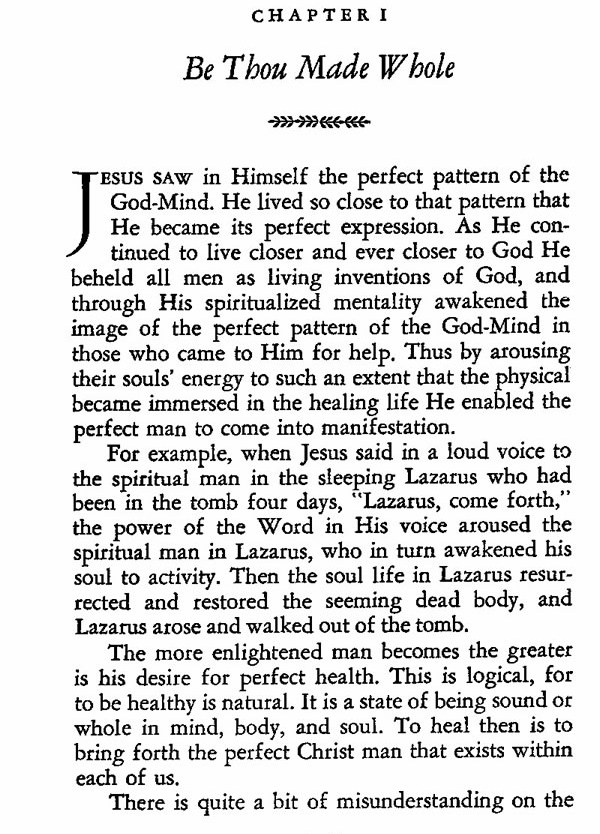 CHAPTER I

Be Thou Made Whole

JESUS SAW in Himself the perfect pattern of the God-Mind. He lived so close to that pattern that He became its perfect expression. As He continued to live closer and ever closer to God He beheld all men as living inventions of God, and through His spiritualized mentality awakened the image of the perfect pattern of the God-Mind in those who came to Him for help. Thus by arousing their souls' energy to such an extent that the physical became immersed in the healing life He enabled the perfect man to come into manifestation.

For example, when Jesus said in a loud voice to the spiritual man in the sleeping Lazarus who had been in the tomb four days, "Lazarus, come forth," the power of the Word in His voice aroused the spiritual man in Lazarus, who in turn awakened his soul to activity. Then the soul life in Lazarus resurrected and restored the seeming dead body, and Lazarus arose and walked out of the tomb.

The more enlightened man becomes the greater is his desire for perfect health. This is logical, for to be healthy is natural. It is a state of being sound or whole in mind, body, and soul. To heal then is to bring forth the perfect Christ man that exists within each of us.

There is quite a bit of misunderstanding on the